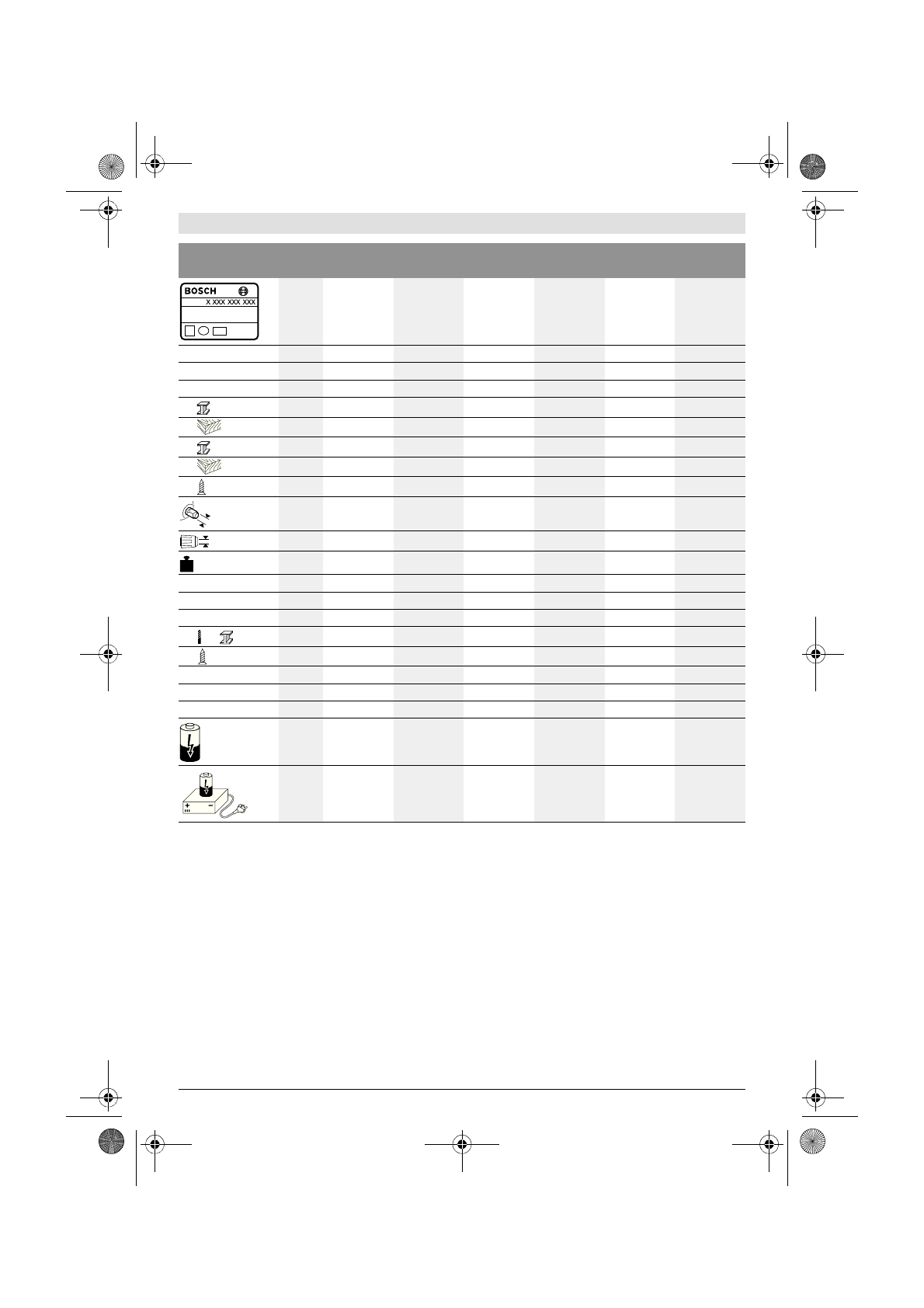 BOSCH
X XXX XXX XXX